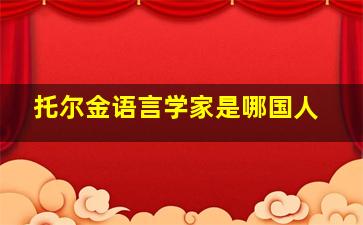 托尔金语言学家是哪国人